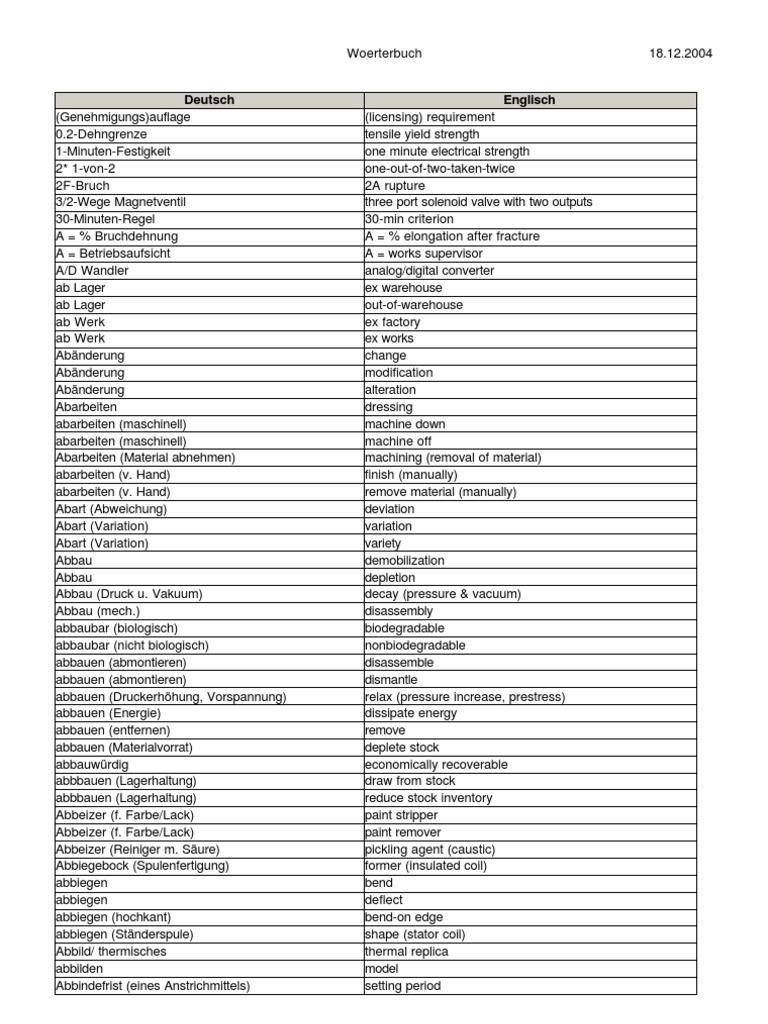 Woerterbuch 18.12.2004

| Deutsch | Englisch |
|---|---|
| (Genehmigungs)auflage | (licensing) requirement |
| 0.2-Dehngrenze | tensile yield strength |
| 1-Minuten-Festigkeit | one minute electrical strength |
| 2* 1-von-2 | one-out-of-two-taken-twice |
| 2F-Bruch | 2A rupture |
| 3/2-Wege Magnetventil | three port solenoid valve with two outputs |
| 30-Minuten-Regel | 30-min criterion |
| A = % Bruchdehnung | A = % elongation after fracture |
| A = Betriebsaufsicht | A = works supervisor |
| A/D Wandler | analog/digital converter |
| ab Lager | ex warehouse |
| ab Lager | out-of-warehouse |
| ab Werk | ex factory |
| ab Werk | ex works |
| Abänderung | change |
| Abänderung | modification |
| Abänderung | alteration |
| Abarbeiten | dressing |
| abarbeiten (maschinell) | machine down |
| abarbeiten (maschinell) | machine off |
| Abarbeiten (Material abnehmen) | machining (removal of material) |
| abarbeiten (v. Hand) | finish (manually) |
| abarbeiten (v. Hand) | remove material (manually) |
| Abart (Abweichung) | deviation |
| Abart (Variation) | variation |
| Abart (Variation) | variety |
| Abbau | demobilization |
| Abbau | depletion |
| Abbau (Druck u. Vakuum) | decay (pressure & vacuum) |
| Abbau (mech.) | disassembly |
| abbaubar (biologisch) | biodegradable |
| abbaubar (nicht biologisch) | nonbiodegradable |
| abbauen (abmontieren) | disassemble |
| abbauen (abmontieren) | dismantle |
| abbauen (Druckerhöhung, Vorspannung) | relax (pressure increase, prestress) |
| abbauen (Energie) | dissipate energy |
| abbauen (entfernen) | remove |
| abbauen (Materialvorrat) | deplete stock |
| abbauwürdig | economically recoverable |
| abbbauen (Lagerhaltung) | draw from stock |
| abbbauen (Lagerhaltung) | reduce stock inventory |
| Abbeizer (f. Farbe/Lack) | paint stripper |
| Abbeizer (f. Farbe/Lack) | paint remover |
| Abbeizer (Reiniger m. Säure) | pickling agent (caustic) |
| Abbiegebock (Spulenfertigung) | former (insulated coil) |
| abbiegen | bend |
| abbiegen | deflect |
| abbiegen (hochkant) | bend-on edge |
| abbiegen (Ständerspule) | shape (stator coil) |
| Abbild/ thermisches | thermal replica |
| abbilden | model |
| Abbindefrist (eines Anstrichmittels) | setting period |